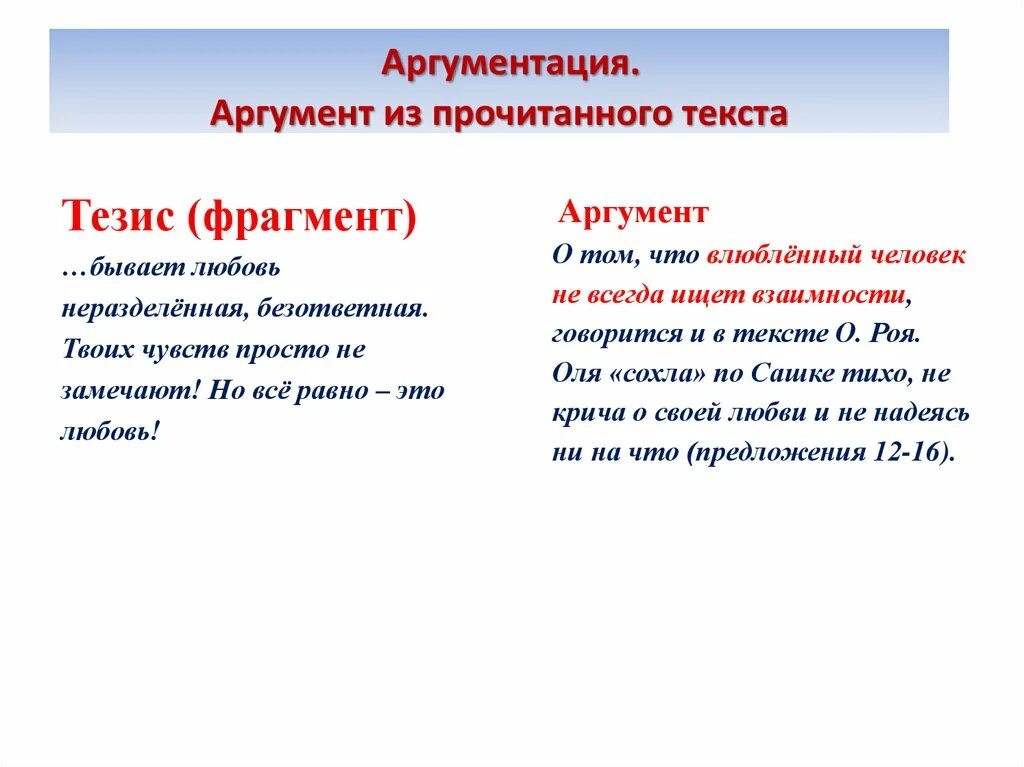 Аргументация.
Аргумент из прочитанного текста

Тезис (фрагмент)
…бывает любовь неразделённая, безответная. Твоих чувств просто не замечают! Но всё равно – это любовь!

Аргумент
О том, что влюблённый человек не всегда ищет взаимности, говорится и в тексте О. Роя. Оля «сохла» по Сашке тихо, не крича о своей любви и не надеясь ни на что (предложения 12-16).